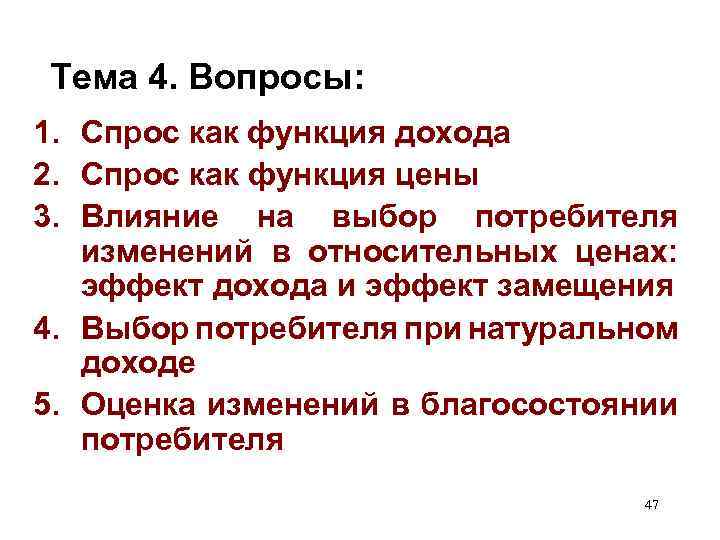 Тема 4. Вопросы:

1. Спрос как функция дохода
2. Спрос как функция цены
3. Влияние на выбор потребителя изменений в относительных ценах: эффект дохода и эффект замещения
4. Выбор потребителя при натуральном доходе
5. Оценка изменений в благосостоянии потребителя

47